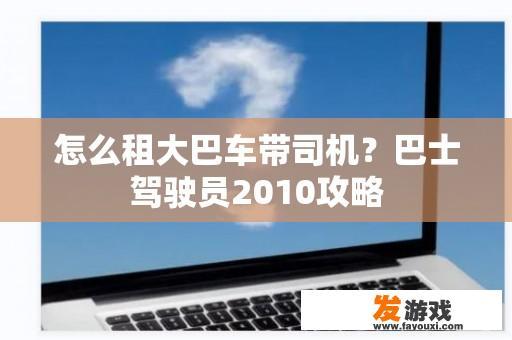 怎么租大巴车带司机？巴士驾驶员2010攻略

发游戏
www.fayouxi.com